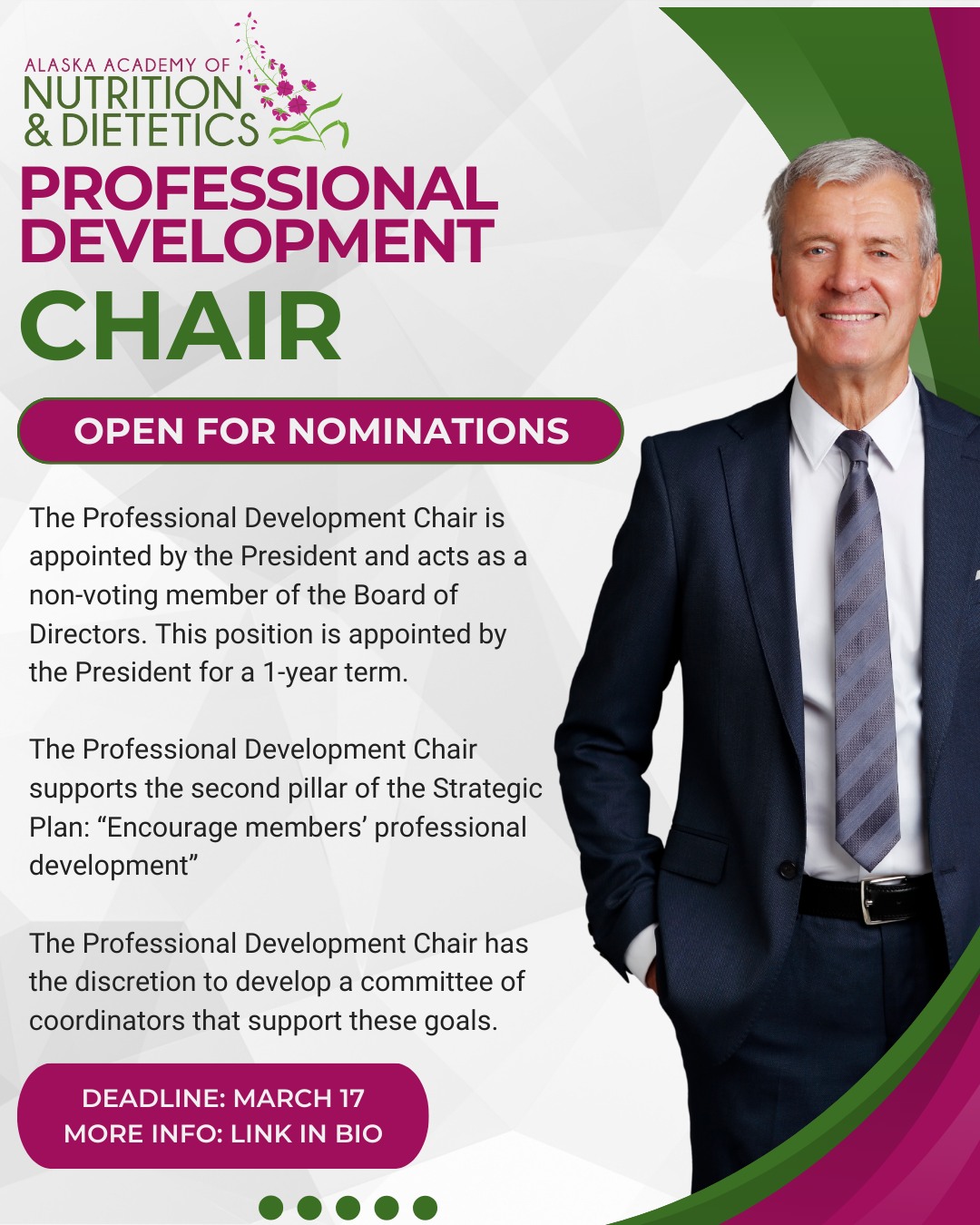 ALASKA ACADEMY OF
NUTRITION
& DIETETICS

PROFESSIONAL DEVELOPMENT
CHAIR

OPEN FOR NOMINATIONS

The Professional Development Chair is appointed by the President and acts as a non-voting member of the Board of Directors. This position is appointed by the President for a 1-year term.

The Professional Development Chair supports the second pillar of the Strategic Plan: “Encourage members’ professional development”

The Professional Development Chair has the discretion to develop a committee of coordinators that support these goals.

DEADLINE: MARCH 17
MORE INFO: LINK IN BIO